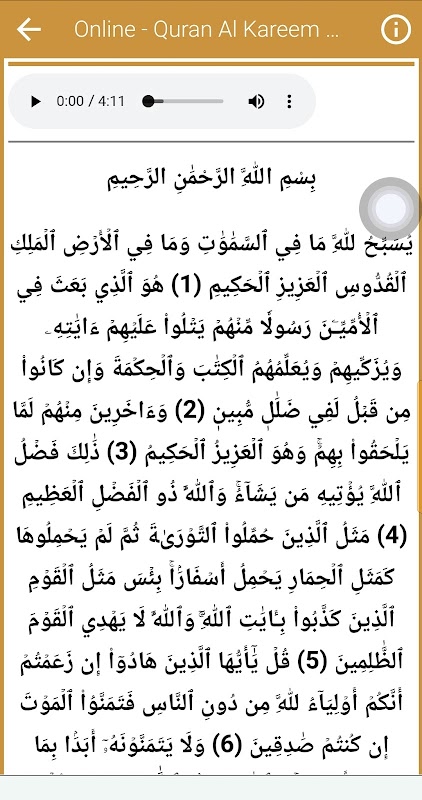 Online - Quran Al Kareem ...

0:00 / 4:11

بِسۡمِ ٱللَّهِ ٱلرَّحۡمَٰنِ ٱلرَّحِيمِ

يُسَبِّحُ لِلَّهِ مَا فِي ٱلسَّمَٰوَٰتِ وَمَا فِي ٱلۡأَرۡضِ ٱلۡمَلِكِ ٱلۡقُدُّوسِ ٱلۡعَزِيزِ ٱلۡحَكِيمِ (1) هُوَ ٱلَّذِي بَعَثَ فِي ٱلۡأُمِّيِّـۧنَ رَسُولٗا مِّنۡهُمۡ يَتۡلُواْ عَلَيۡهِمۡ ءَايَٰتِهِۦ وَيُزَكِّيهِمۡ وَيُعَلِّمُهُمُ ٱلۡكِتَٰبَ وَٱلۡحِكۡمَةَ وَإِن كَانُواْ مِن قَبۡلُ لَفِي ضَلَٰلٖ مُّبِينٖ (2) وَءَاخَرِينَ مِنۡهُمۡ لَمَّا يَلۡحَقُواْ بِهِمۡۚ وَهُوَ ٱلۡعَزِيزُ ٱلۡحَكِيمُ (3) ذَٰلِكَ فَضۡلُ ٱللَّهِ يُؤۡتِيهِ مَن يَشَآءُۚ وَٱللَّهُ ذُو ٱلۡفَضۡلِ ٱلۡعَظِيمِ (4) مَثَلُ ٱلَّذِينَ حُمِّلُواْ ٱلتَّوۡرَىٰةَ ثُمَّ لَمۡ يَحۡمِلُوهَا كَمَثَلِ ٱلۡحِمَارِ يَحۡمِلُ أَسۡفَارَۢاۚ بِئۡسَ مَثَلُ ٱلۡقَوۡمِ ٱلَّذِينَ كَذَّبُواْ بِـَٔايَٰتِ ٱللَّهِۚ وَٱللَّهُ لَا يَهۡدِي ٱلۡقَوۡمَ ٱلظَّٰلِمِينَ (5) قُلۡ يَٰٓأَيُّهَا ٱلَّذِينَ هَادُوٓاْ إِن زَعَمۡتُمۡ أَنَّكُمۡ أَوۡلِيَآءُ لِلَّهِ مِن دُونِ ٱلنَّاسِ فَتَمَنَّوُاْ ٱلۡمَوۡتَ إِن كُنتُمۡ صَٰدِقِينَ (6) وَلَا يَتَمَنَّوۡنَهُۥٓ أَبَدَۢا بِمَا